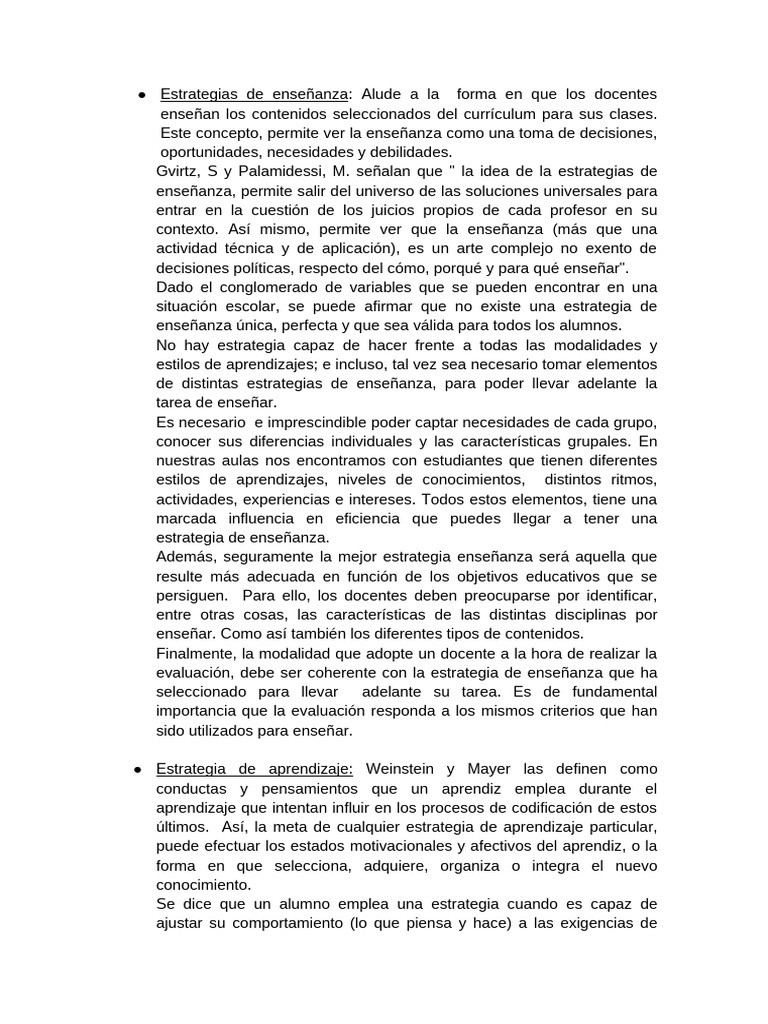 • Estrategias de enseñanza: Alude a la forma en que los docentes enseñan los contenidos seleccionados del currículum para sus clases. Este concepto, permite ver la enseñanza como una toma de decisiones, oportunidades, necesidades y debilidades.

Gvirtz, S y Palamidessi, M. señalan que " la idea de la estrategias de enseñanza, permite salir del universo de las soluciones universales para entrar en la cuestión de los juicios propios de cada profesor en su contexto. Así mismo, permite ver que la enseñanza (más que una actividad técnica y de aplicación), es un arte complejo no exento de decisiones políticas, respecto del cómo, porqué y para qué enseñar".

Dado el conglomerado de variables que se pueden encontrar en una situación escolar, se puede afirmar que no existe una estrategia de enseñanza única, perfecta y que sea válida para todos los alumnos.

No hay estrategia capaz de hacer frente a todas las modalidades y estilos de aprendizajes; e incluso, tal vez sea necesario tomar elementos de distintas estrategias de enseñanza, para poder llevar adelante la tarea de enseñar.

Es necesario e imprescindible poder captar necesidades de cada grupo, conocer sus diferencias individuales y las características grupales. En nuestras aulas nos encontramos con estudiantes que tienen diferentes estilos de aprendizajes, niveles de conocimientos, distintos ritmos, actividades, experiencias e intereses. Todos estos elementos, tiene una marcada influencia en eficiencia que puedes llegar a tener una estrategia de enseñanza.

Además, seguramente la mejor estrategia enseñanza será aquella que resulte más adecuada en función de los objetivos educativos que se persiguen. Para ello, los docentes deben preocuparse por identificar, entre otras cosas, las características de las distintas disciplinas por enseñar. Como así también los diferentes tipos de contenidos.

Finalmente, la modalidad que adopte un docente a la hora de realizar la evaluación, debe ser coherente con la estrategia de enseñanza que ha seleccionado para llevar adelante su tarea. Es de fundamental importancia que la evaluación responda a los mismos criterios que han sido utilizados para enseñar.

• Estrategia de aprendizaje: Weinstein y Mayer las definen como conductas y pensamientos que un aprendiz emplea durante el aprendizaje que intentan influir en los procesos de codificación de estos últimos. Así, la meta de cualquier estrategia de aprendizaje particular, puede efectuar los estados motivacionales y afectivos del aprendiz, o la forma en que selecciona, adquiere, organiza o integra el nuevo conocimiento.

Se dice que un alumno emplea una estrategia cuando es capaz de ajustar su comportamiento (lo que piensa y hace) a las exigencias de